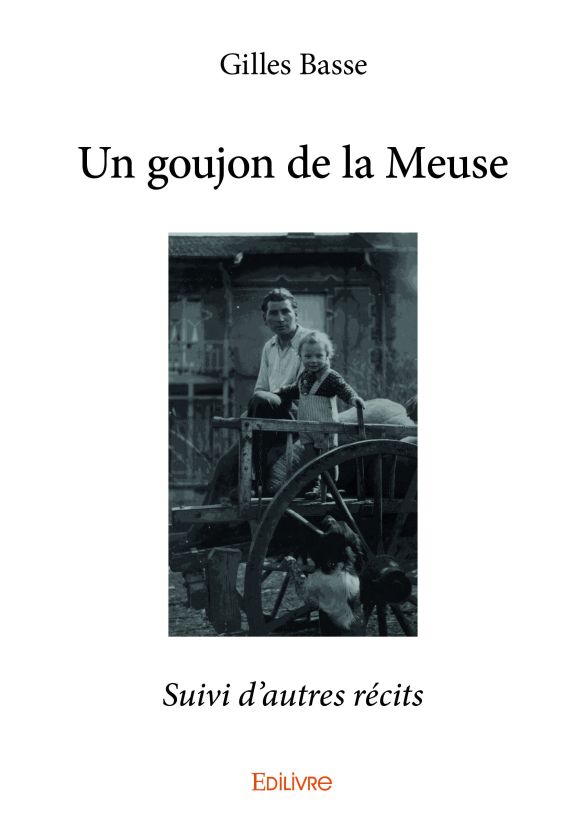 Gilles Basse

Un goujon de la Meuse

Suivi d'autres récits

EDILIVRE